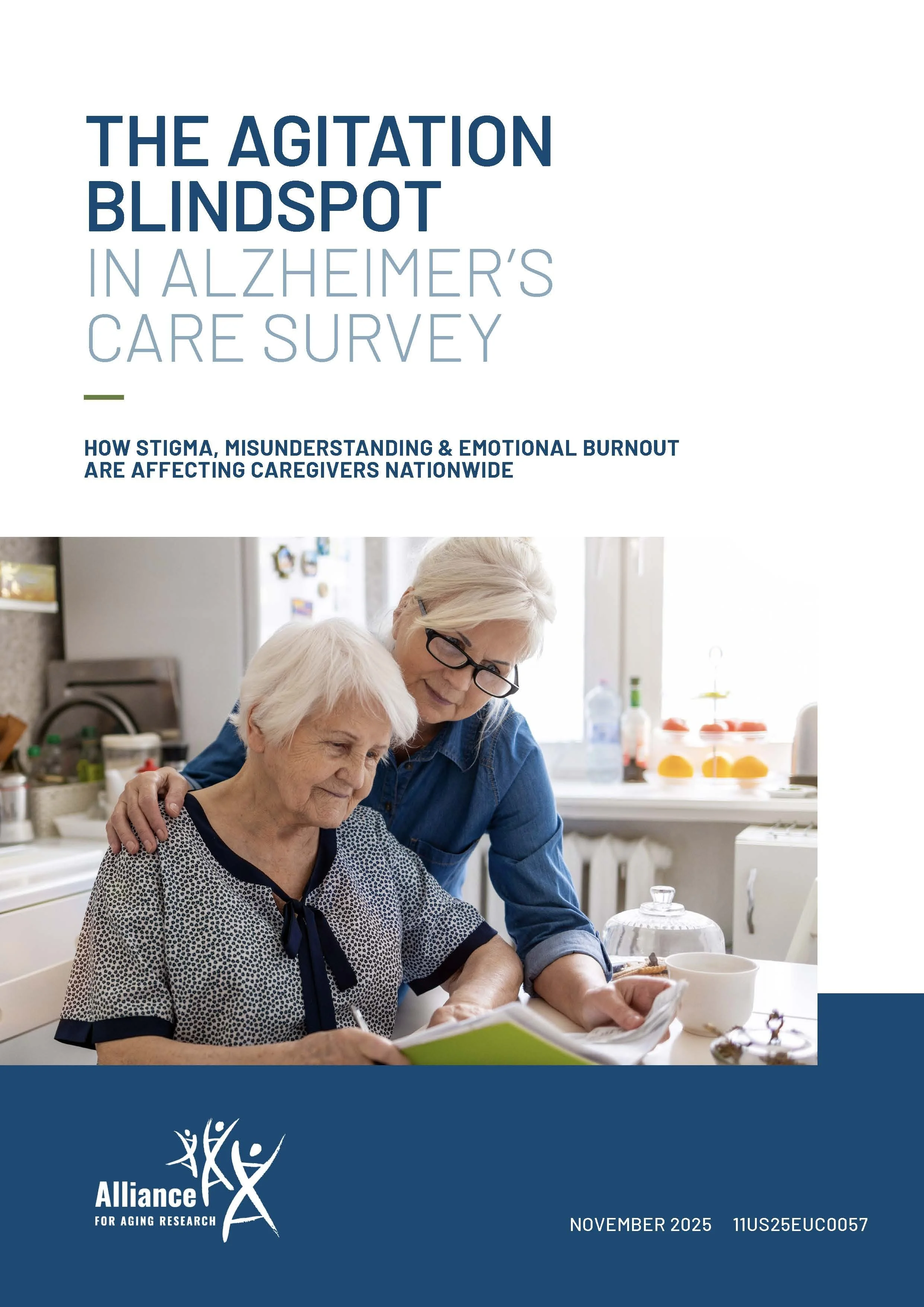 THE AGITATION BLINDSPOT IN ALZHEIMER'S CARE SURVEY

HOW STIGMA, MISUNDERSTANDING & EMOTIONAL BURNOUT ARE AFFECTING CAREGIVERS NATIONWIDE

Alliance FOR AGING RESEARCH

NOVEMBER 2025 11US25EUC0057